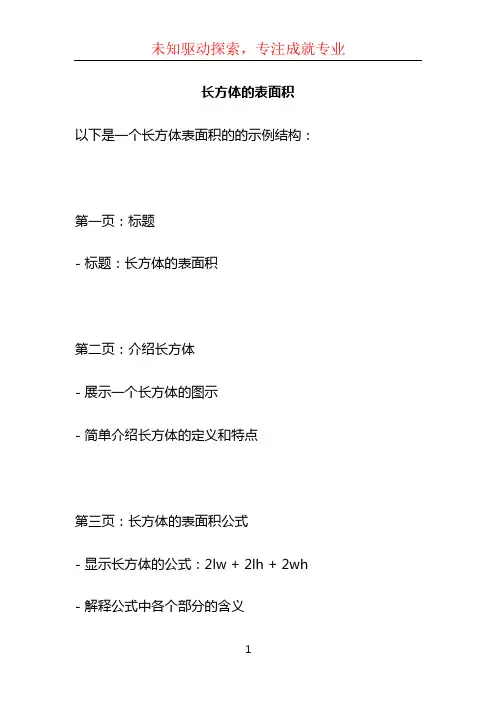 未知驱动探索，专注成就专业

长方体的表面积

以下是一个长方体表面积的的示例结构：

第一页：标题

- 标题：长方体的表面积

第二页：介绍长方体

- 展示一个长方体的图示

- 简单介绍长方体的定义和特点

第三页：长方体的表面积公式

- 显示长方体的公式：$2lw + 2lh + 2wh$

- 解释公式中各个部分的含义

1